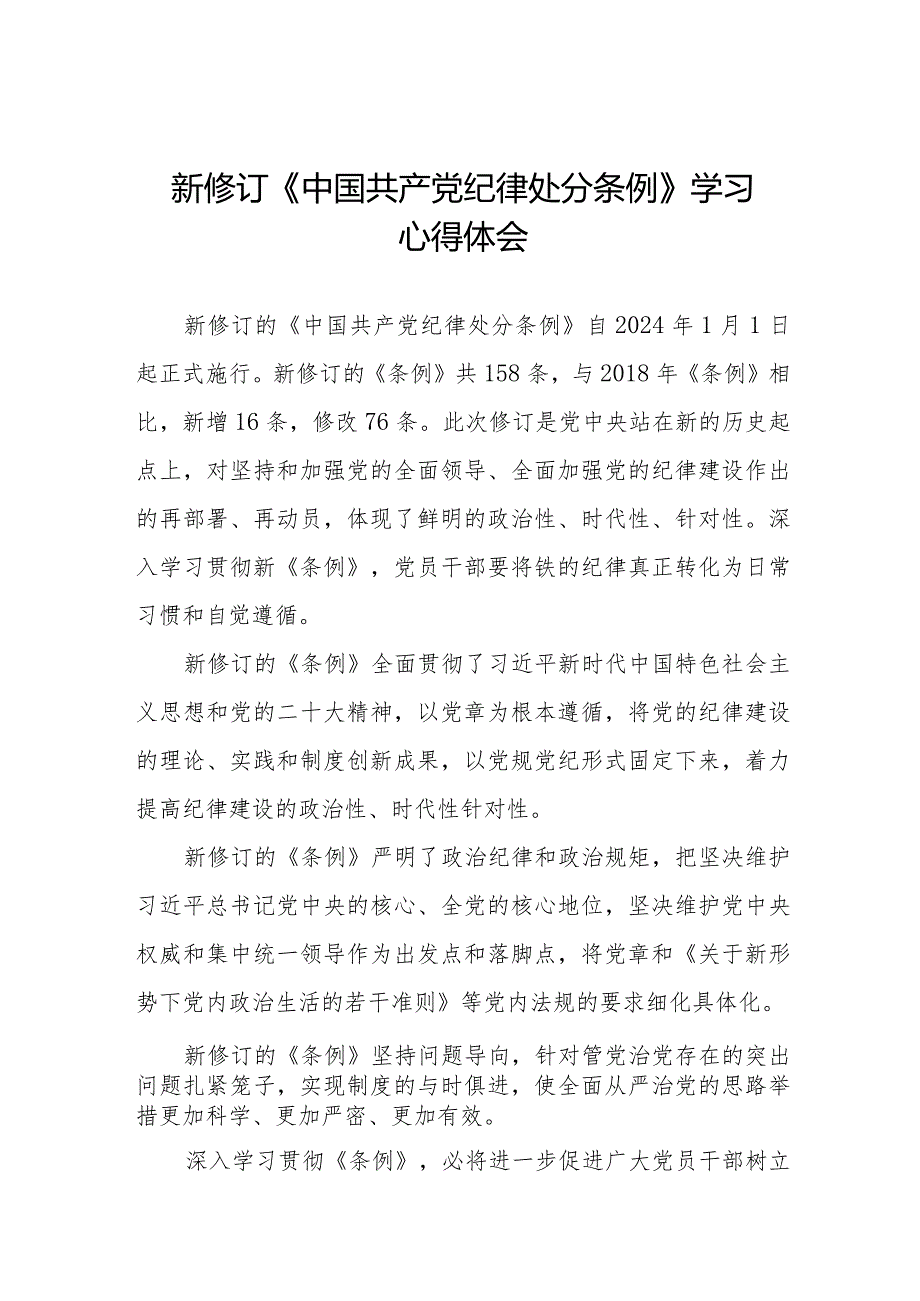 新修订《中国共产党纪律处分条例》学习心得体会

新修订的《中国共产党纪律处分条例》自2024年1月1日起正式施行。新修订的《条例》共158条，与2018年《条例》相比，新增16条，修改76条。此次修订是党中央站在新的历史起点上，对坚持和加强党的全面领导、全面加强党的纪律建设作出的再部署、再动员，体现了鲜明的政治性、时代性、针对性。深入学习贯彻新《条例》，党员干部要将铁的纪律真正转化为日常习惯和自觉遵循。

新修订的《条例》全面贯彻了习近平新时代中国特色社会主义思想和党的二十大精神，以党章为根本遵循，将党的纪律建设的理论、实践和制度创新成果，以党规党纪形式固定下来，着力提高纪律建设的政治性、时代性针对性。

新修订的《条例》严明了政治纪律和政治规矩，把坚决维护习近平总书记党中央的核心、全党的核心地位，坚决维护党中央权威和集中统一领导作为出发点和落脚点，将党章和《关于新形势下党内政治生活的若干准则》等党内法规的要求细化具体化。

新修订的《条例》坚持问题导向，针对管党治党存在的突出问题扎紧笼子，实现制度的与时俱进，使全面从严治党的思路举措更加科学、更加严密、更加有效。

深入学习贯彻《条例》，必将进一步促进广大党员干部树立